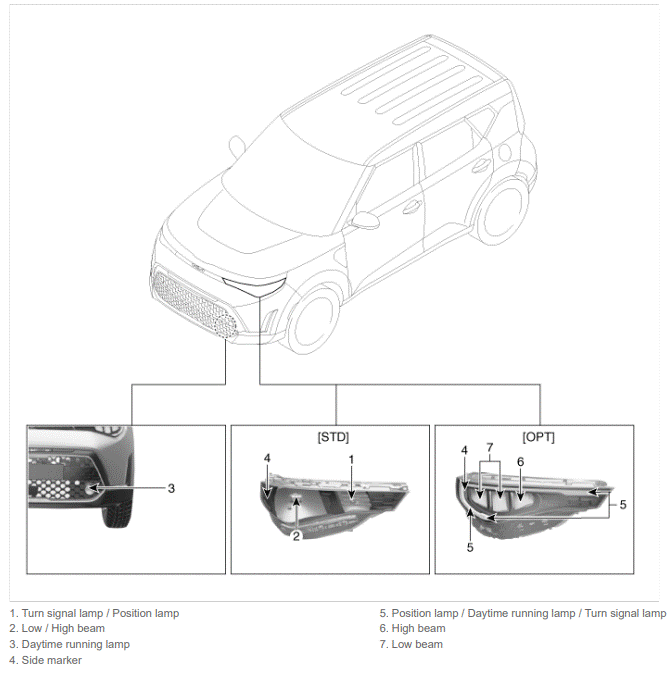 3

[STD]

4
1
2

[OPT]

4
7
6
5
5

1. Turn signal lamp / Position lamp
2. Low / High beam
3. Daytime running lamp
4. Side marker

5. Position lamp / Daytime running lamp / Turn signal lamp
6. High beam
7. Low beam